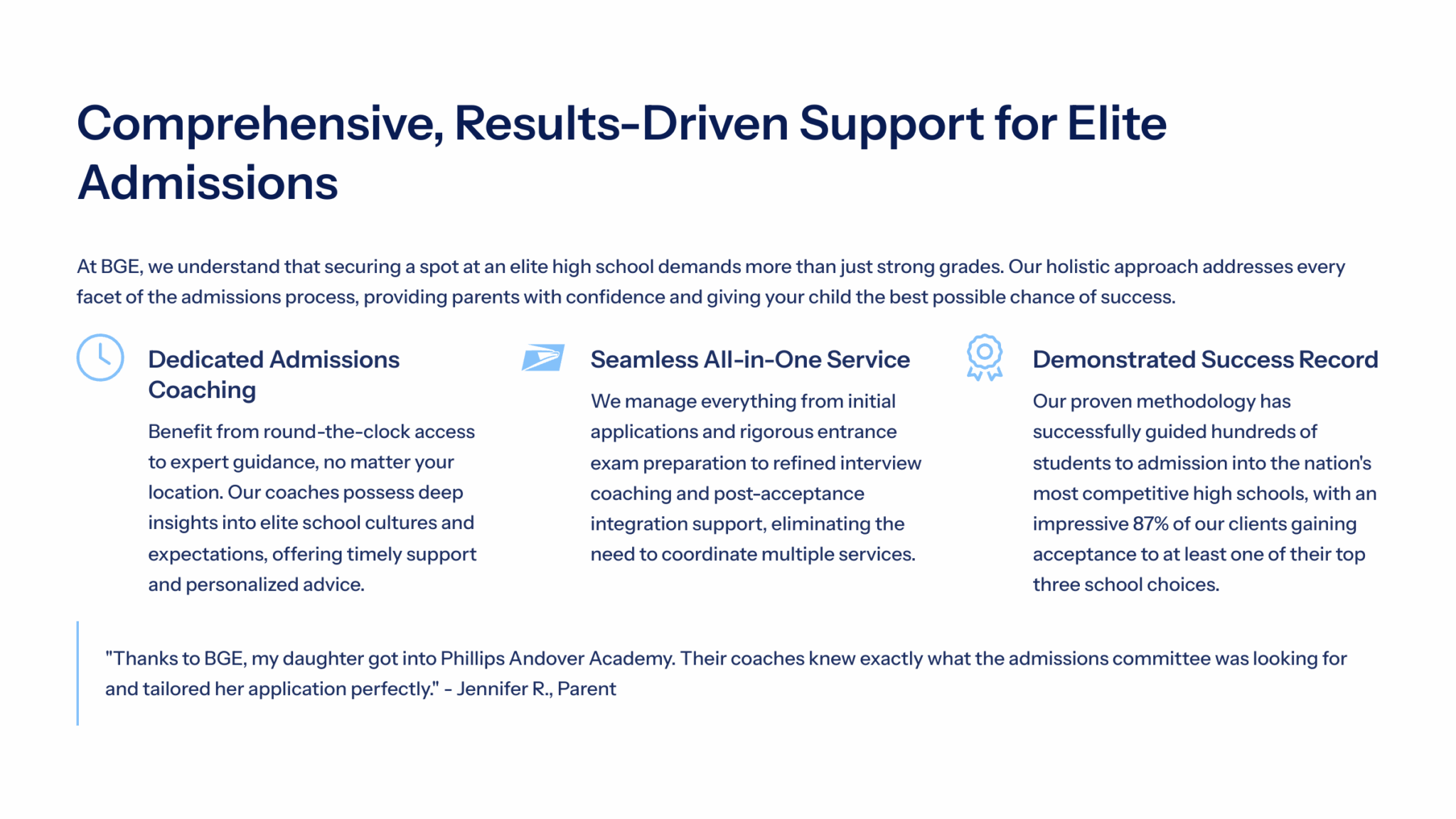 Comprehensive, Results-Driven Support for Elite Admissions

At BGE, we understand that securing a spot at an elite high school demands more than just strong grades. Our holistic approach addresses every facet of the admissions process, providing parents with confidence and giving your child the best possible chance of success.

Dedicated Admissions Coaching

Benefit from round-the-clock access to expert guidance, no matter your location. Our coaches possess deep insights into elite school cultures and expectations, offering timely support and personalized advice.

Seamless All-in-One Service

We manage everything from initial applications and rigorous entrance exam preparation to refined interview coaching and post-acceptance integration support, eliminating the need to coordinate multiple services.

Demonstrated Success Record

Our proven methodology has successfully guided hundreds of students to admission into the nation's most competitive high schools, with an impressive 87% of our clients gaining acceptance to at least one of their top three school choices.

"Thanks to BGE, my daughter got into Phillips Andover Academy. Their coaches knew exactly what the admissions committee was looking for and tailored her application perfectly." - Jennifer R., Parent